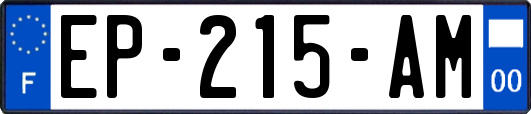 F
EP-215-AM
00